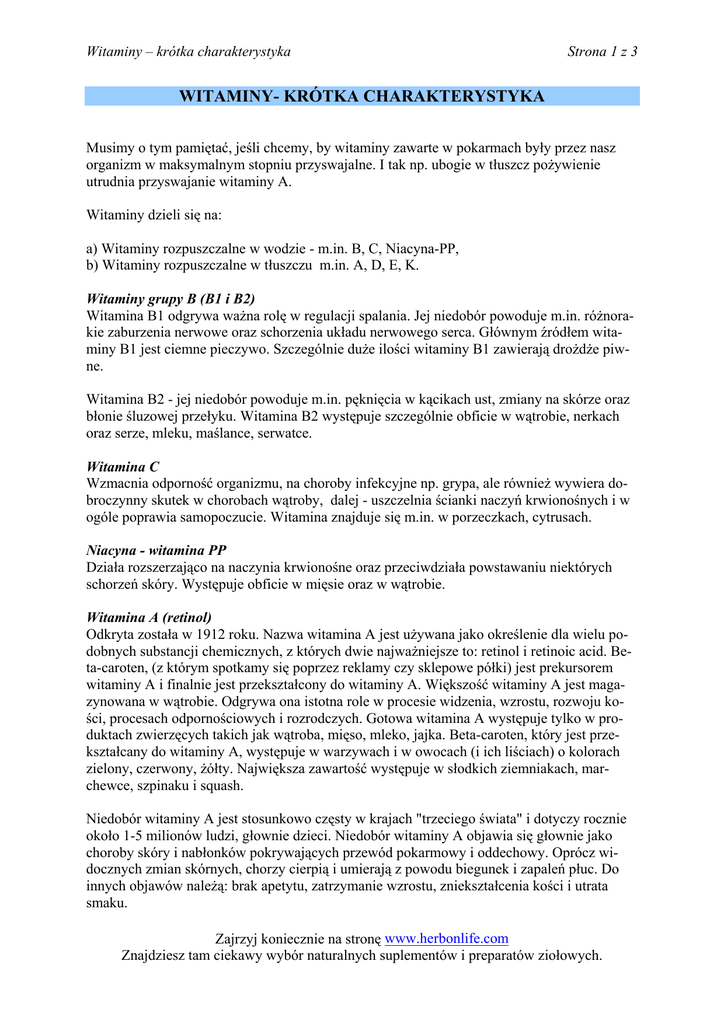 Witaminy – krótka charakterystyka

Strona 1 z 3

WITAMINY- KRÓTKA CHARAKTERYSTYKA

Musimy o tym pamiętać, jeśli chcemy, by witaminy zawarte w pokarmach były przez nasz organizm w maksymalnym stopniu przyswajalne. I tak np. ubogie w tłuszcz pożywienie utrudnia przyswajanie witaminy A.

Witaminy dzieli się na:

a) Witaminy rozpuszczalne w wodzie - m.in. B, C, Niacyna-PP,
b) Witaminy rozpuszczalne w tłuszczu m.in. A, D, E, K.

Witaminy grupy B (B1 i B2)
Witamina B1 odgrywa ważna rolę w regulacji spalania. Jej niedobór powoduje m.in. różnorakie zaburzenia nerwowe oraz schorzenia układu nerwowego serca. Głównym źródłem witaminy B1 jest ciemne pieczywo. Szczególnie duże ilości witaminy B1 zawierają drożdże piwne.

Witamina B2 - jej niedobór powoduje m.in. pęknięcia w kącikach ust, zmiany na skórze oraz błonie śluzowej przełyku. Witamina B2 występuje szczególnie obficie w wątrobie, nerkach oraz serze, mleku, maślance, serwatce.

Witamina C
Wzmacnia odporność organizmu, na choroby infekcyjne np. grypa, ale również wywiera dobroczynny skutek w chorobach wątroby, dalej - uszczelnia ścianki naczyń krwionośnych i w ogóle poprawia samopoczucie. Witamina znajduje się m.in. w porzeczkach, cytrusach.

Niacyna - witamina PP
Działa rozszerzająco na naczynia krwionośne oraz przeciwdziała powstawaniu niektórych schorzeń skóry. Występuje obficie w mięsie oraz w wątrobie.

Witamina A (retinol)
Odkryta została w 1912 roku. Nazwa witamina A jest używana jako określenie dla wielu podobnych substancji chemicznych, z których dwie najważniejsze to: retinol i retinoic acid. Beta-caroten, (z którym spotkamy się poprzez reklamy czy sklepowe półki) jest prekursorem witaminy A i finalnie jest przekształcony do witaminy A. Większość witaminy A jest magazynowana w wątrobie. Odgrywa ona istotna role w procesie widzenia, wzrostu, rozwoju kości, procesach odpornościowych i rozrodczych. Gotowa witamina A występuje tylko w produktach zwierzęcych takich jak wątroba, mięso, mleko, jajka. Beta-caroten, który jest przekształcany do witaminy A, występuje w warzywach i w owocach (i ich liściach) o kolorach zielony, czerwony, żółty. Największa zawartość występuje w słodkich ziemniakach, marchewce, szpinaku i squash.

Niedobór witaminy A jest stosunkowo częsty w krajach "trzeciego świata" i dotyczy rocznie około 1-5 milionów ludzi, głownie dzieci. Niedobór witaminy A objawia się głownie jako choroby skóry i nabłonków pokrywających przewód pokarmowy i oddechowy. Oprócz widocznych zmian skórnych, chorzy cierpią i umierają z powodu biegunek i zapaleń płuc. Do innych objawów należą: brak apetytu, zatrzymanie wzrostu, zniekształcenia kości i utrata smaku.

Zajrzyj koniecznie na stronę www.herbonlife.com
Znajdziesz tam ciekawy wybór naturalnych suplementów i preparatów ziołowych.